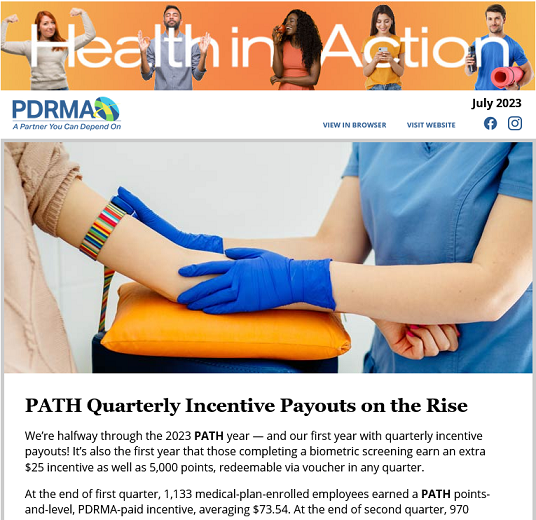 Health in Action

PDRMA
A Partner You Can Depend On

July 2023

VIEW IN BROWSER VISIT WEBSITE

PATH Quarterly Incentive Payouts on the Rise

We're halfway through the 2023 PATH year — and our first year with quarterly incentive payouts! It's also the first year that those completing a biometric screening earn an extra $25 incentive as well as 5,000 points, redeemable via voucher in any quarter.

At the end of first quarter, 1,133 medical-plan-enrolled employees earned a PATH points-and-level, PDRMA-paid incentive, averaging $73.54. At the end of second quarter, 970